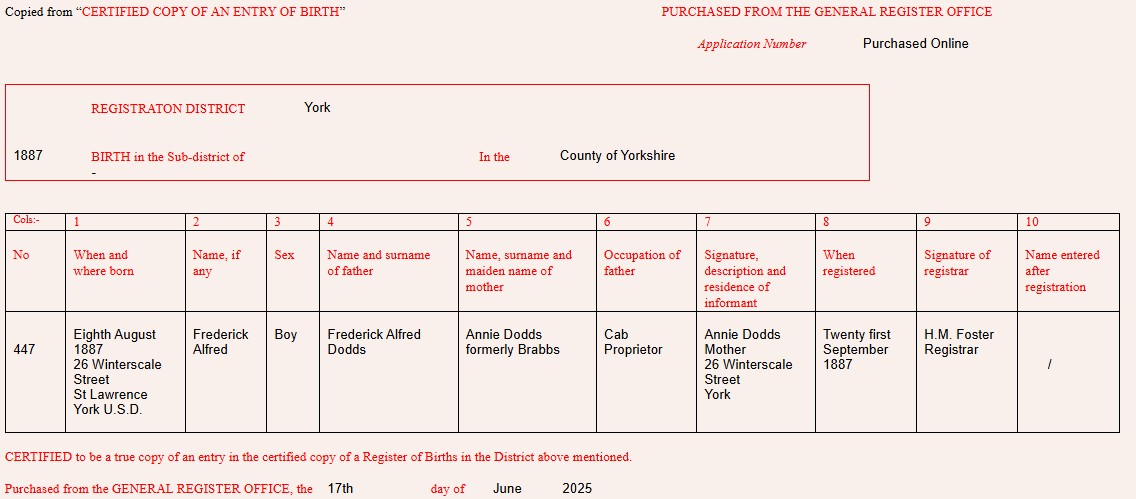 Copied from "CERTIFIED COPY OF AN ENTRY OF BIRTH"

PURCHASED FROM THE GENERAL REGISTER OFFICE

Application Number Purchased Online

REGISTRATON DISTRICT York

1887 BIRTH in the Sub-district of - In the County of Yorkshire

| Cols:- | 1 | 2 | 3 | 4 | 5 | 6 | 7 | 8 | 9 | 10 |
|---|---|---|---|---|---|---|---|---|---|---|
| No | When and where born | Name, if any | Sex | Name and surname of father | Name, surname and maiden name of mother | Occupation of father | Signature, description and residence of informant | When registered | Signature of registrar | Name entered after registration |
| 447 | Eighth August 1887 26 Winterscale Street St Lawrence York U.S.D. | Frederick Alfred | Boy | Frederick Alfred Dodds | Annie Dodds formerly Brabbs | Cab Proprietor | Annie Dodds Mother 26 Winterscale Street York | Twenty first September 1887 | H.M. Foster Registrar | / |

CERTIFIED to be a true copy of an entry in the certified copy of a Register of Births in the District above mentioned.

Purchased from the GENERAL REGISTER OFFICE, the 17th day of June 2025